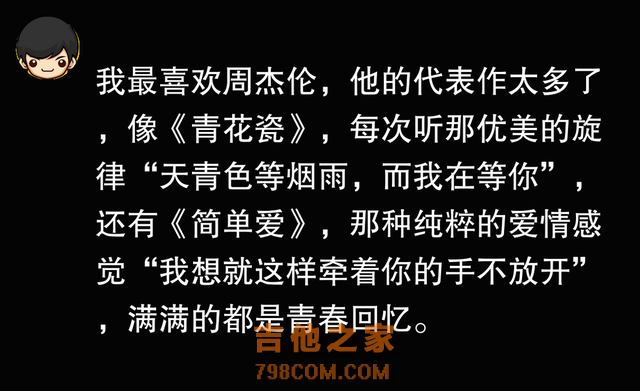 我最喜欢周杰伦，他的代表作太多了，像《青花瓷》，每次听那优美的旋律“天青色等烟雨，而我在等你”，还有《简单爱》，那种纯粹的爱情感觉“我想就这样牵着你的手不放开”，满满的都是青春回忆。

吉他之家
798COM.COM